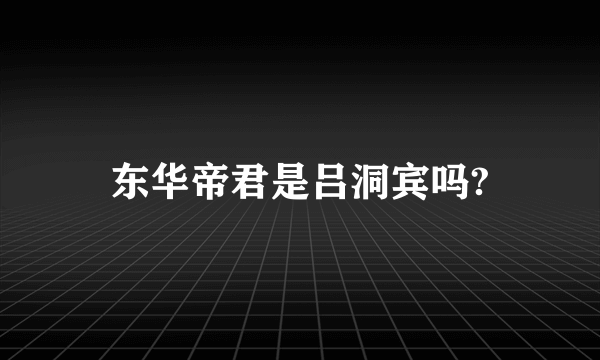 东华帝君是吕洞宾吗?